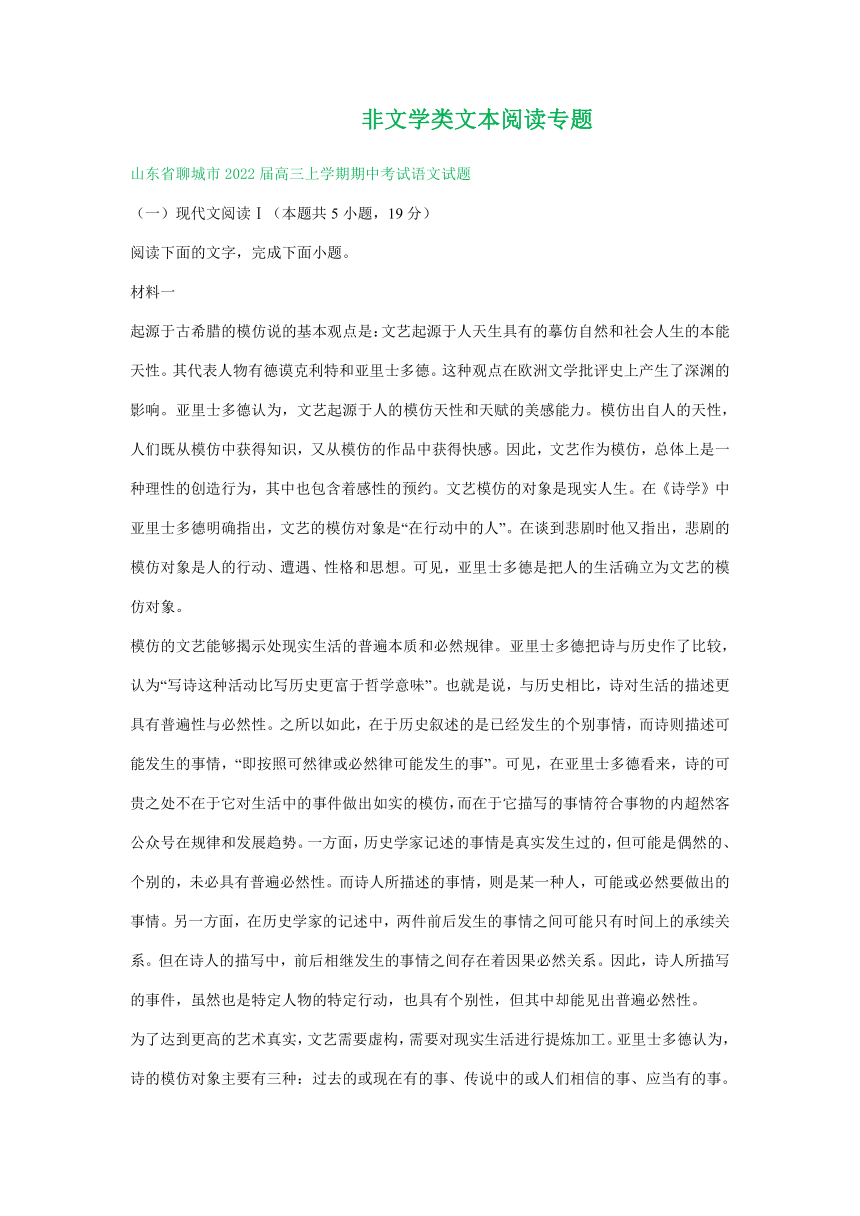 非文学类文本阅读专题

山东省聊城市2022届高三上学期期中考试语文试题

（一）现代文阅读Ⅰ（本题共5小题，19分）

阅读下面的文字，完成下面小题。

材料一

起源于古希腊的模仿说的基本观点是：文艺起源于人天生具有的摹仿自然和社会人生的本能天性。其代表人物有德谟克利特和亚里士多德。这种观点在欧洲文学批评史上产生了深渊的影响。亚里士多德认为，文艺起源于人的模仿天性和天赋的美感能力。模仿出自人的天性，人们既从模仿中获得知识，又从模仿的作品中获得快感。因此，文艺作为模仿，总体上是一种理性的创造行为，其中也包含着感性的预约。文艺模仿的对象是现实人生。在《诗学》中亚里士多德明确指出，文艺的模仿对象是“在行动中的人”。在谈到悲剧时他又指出，悲剧的模仿对象是人的行动、遭遇、性格和思想。可见，亚里士多德是把人的生活确立为文艺的模仿对象。

模仿的文艺能够揭示处现实生活的普遍本质和必然规律。亚里士多德把诗与历史作了比较，认为“写诗这种活动比写历史更富于哲学意味”。也就是说，与历史相比，诗对生活的描述更具有普遍性与必然性。之所以如此，在于历史叙述的是已经发生的个别事情，而诗则描述可能发生的事情，“即按照可然律或必然律可能发生的事”。可见，在亚里士多德看来，诗的可贵之处不在于它对生活中的事件做出如实的模仿，而在于它描写的事情符合事物的内超然客公众号在规律和发展趋势。一方面，历史学家记述的事情是真实发生过的，但可能是偶然的、个别的，未必具有普遍必然性。而诗人所描述的事情，则是某一种人，可能或必然要做出的事情。另一方面，在历史学家的记述中，两件前后发生的事情之间可能只有时间上的承续关系。但在诗人的描写中，前后相继发生的事情之间存在着因果必然关系。因此，诗人所描写的事件，虽然也是特定人物的特定行动，也具有个别性，但其中却能见出普遍必然性。

为了达到更高的艺术真实，文艺需要虚构，需要对现实生活进行提炼加工。亚里士多德认为，诗的模仿对象主要有三种：过去的或现在有的事、传说中的或人们相信的事、应当有的事。